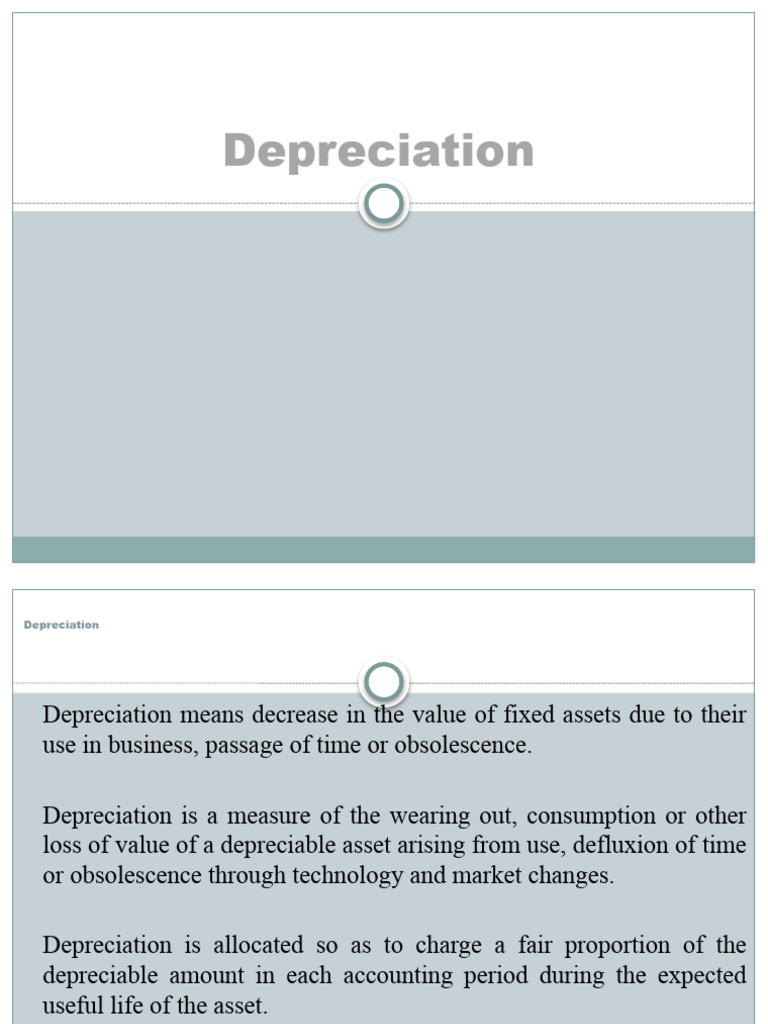 Depreciation

Depreciation

Depreciation means decrease in the value of fixed assets due to their use in business, passage of time or obsolescence.

Depreciation is a measure of the wearing out, consumption or other loss of value of a depreciable asset arising from use, defluxion of time or obsolescence through technology and market changes.

Depreciation is allocated so as to charge a fair proportion of the depreciable amount in each accounting period during the expected useful life of the asset.